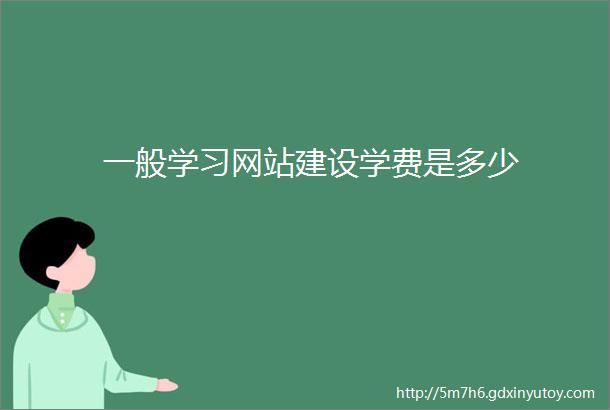 一般学习网站建设学费是多少

http://5m7h6.gdxinyutoy.com